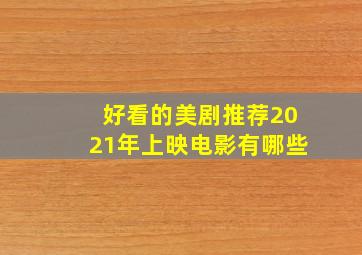 好看的美剧推荐2021年上映电影有哪些